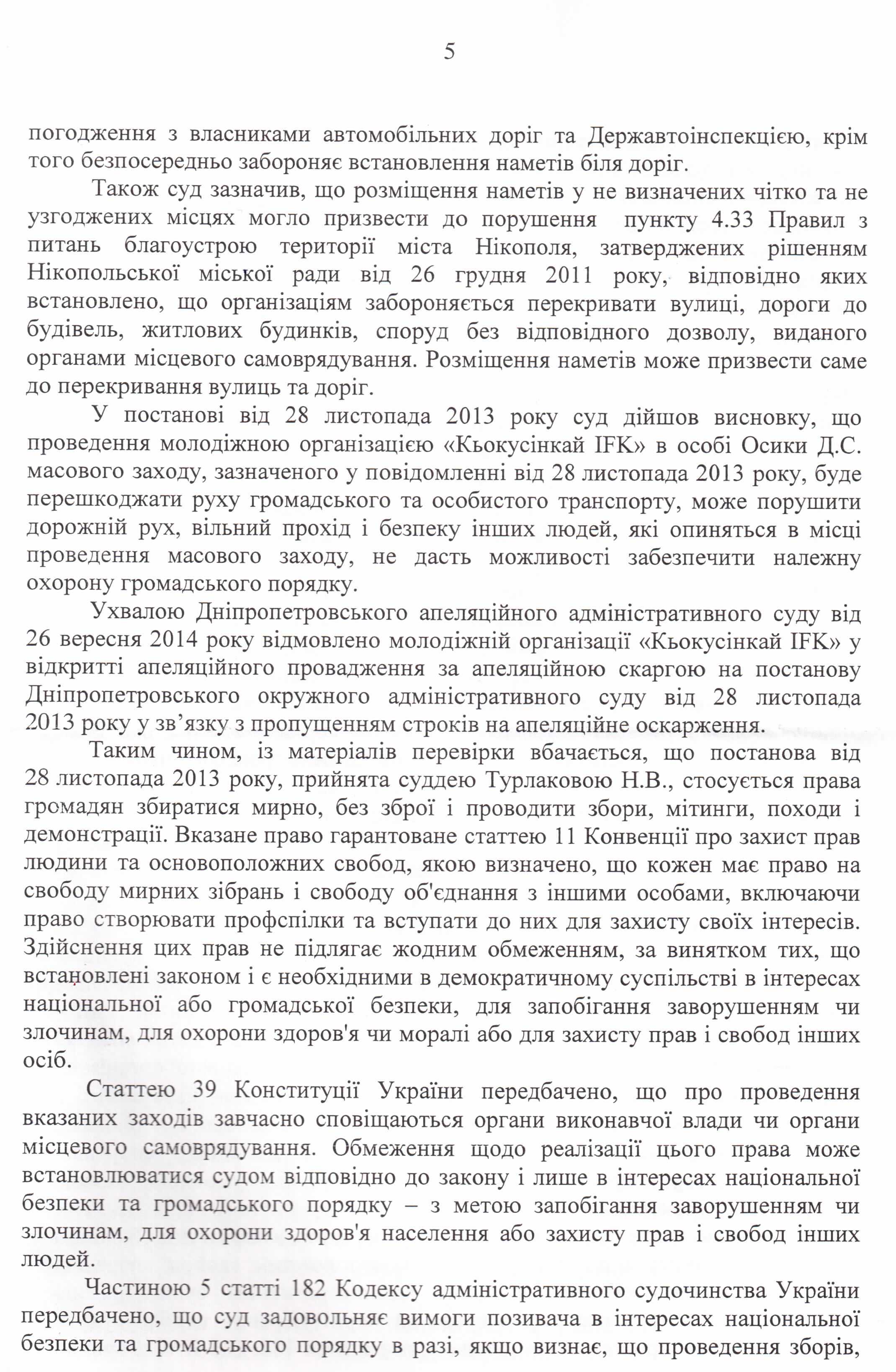 5

погодження з власниками автомобільних доріг та Державтоінспекцією, крім того безпосередньо забороняє встановлення наметів біля доріг.

Також суд зазначив, що розміщення наметів у не визначених чітко та не узгоджених місцях могло призвести до порушення пункту 4.33 Правил з питань благоустрою території міста Нікополя, затверджених рішенням Нікопольської міської ради від 26 грудня 2011 року, відповідно яких встановлено, що організаціям забороняється перекривати вулиці, дороги до будівель, житлових будинків, споруд без відповідного дозволу, виданого органами місцевого самоврядування. Розміщення наметів може призвести саме до перекривання вулиць та доріг.

У постанові від 28 листопада 2013 року суд дійшов висновку, що проведення молодіжною організацією «Кьокусінкай IFK» в особі Осики Д.С. масового заходу, зазначеного у повідомленні від 28 листопада 2013 року, буде перешкоджати руху громадського та особистого транспорту, може порушити дорожній рух, вільний прохід і безпеку інших людей, які опиняться в місці проведення масового заходу, не дасть можливості забезпечити належну охорону громадського порядку.

Ухвалою Дніпропетровського апеляційного адміністративного суду від 26 вересня 2014 року відмовлено молодіжній організації «Кьокусінкай IFK» у відкритті апеляційного провадження за апеляційною скаргою на постанову Дніпропетровського окружного адміністративного суду від 28 листопада 2013 року у зв'язку з пропущенням строків на апеляційне оскарження.

Таким чином, із матеріалів перевірки вбачається, що постанова від 28 листопада 2013 року, прийнята суддею Турлаковою Н.В., стосується права громадян збиратися мирно, без зброї і проводити збори, мітинги, походи і демонстрації. Вказане право гарантоване статтею 11 Конвенції про захист прав людини та основоположних свобод, якою визначено, що кожен має право на свободу мирних зібрань і свободу об'єднання з іншими особами, включаючи право створювати профспілки та вступати до них для захисту своїх інтересів. Здійснення цих прав не підлягає жодним обмеженням, за винятком тих, що встановлені законом і є необхідними в демократичному суспільстві в інтересах національної або громадської безпеки, для запобігання заворушенням чи злочинам, для охорони здоров'я чи моралі або для захисту прав і свобод інших осіб.

Статтею 39 Конституції України передбачено, що про проведення вказаних заходів завчасно сповіщаються органи виконавчої влади чи органи місцевого самоврядування. Обмеження щодо реалізації цього права може встановлюватися судом відповідно до закону і лише в інтересах національної безпеки та громадського порядку – з метою запобігання заворушенням чи злочинам, для охорони здоров'я населення або захисту прав і свобод інших людей.

Частиною 5 статті 182 Кодексу адміністративного судочинства України передбачено, що суд задовольняє вимоги позивача в інтересах національної безпеки та громадського порядку в разі, якщо визнає, що проведення зборів,